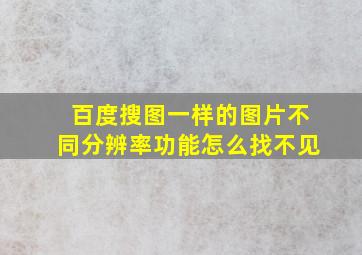 百度搜图一样的图片不同分辨率功能怎么找不见